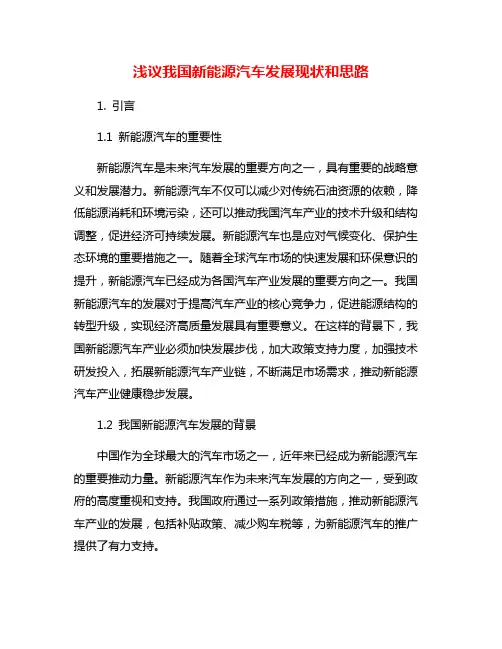 浅议我国新能源汽车发展现状和思路

1. 引言

1.1 新能源汽车的重要性

新能源汽车是未来汽车发展的重要方向之一，具有重要的战略意义和发展潜力。新能源汽车不仅可以减少对传统石油资源的依赖，降低能源消耗和环境污染，还可以推动我国汽车产业的技术升级和结构调整，促进经济可持续发展。新能源汽车也是应对气候变化、保护生态环境的重要措施之一。随着全球汽车市场的快速发展和环保意识的提升，新能源汽车已经成为各国汽车产业发展的重要方向之一。我国新能源汽车的发展对于提高汽车产业的核心竞争力，促进能源结构的转型升级，实现经济高质量发展具有重要意义。在这样的背景下，我国新能源汽车产业必须加快发展步伐，加大政策支持力度，加强技术研发投入，拓展新能源汽车产业链，不断满足市场需求，推动新能源汽车产业健康稳步发展。

1.2 我国新能源汽车发展的背景

中国作为全球最大的汽车市场之一，近年来已经成为新能源汽车的重要推动力量。新能源汽车作为未来汽车发展的方向之一，受到政府的高度重视和支持。我国政府通过一系列政策措施，推动新能源汽车产业的发展，包括补贴政策、减少购车税等，为新能源汽车的推广提供了有力支持。